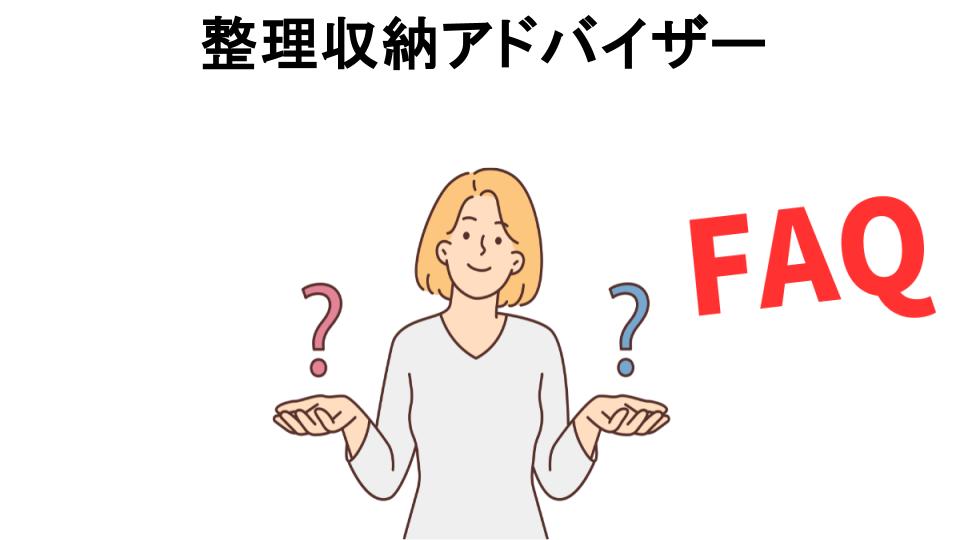 整理収納アドバイザー

?

?

FAQ